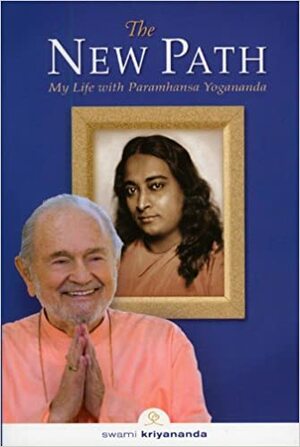 The
NEW PATH
My Life with Paramhansa Yogananda

swami kriyananda